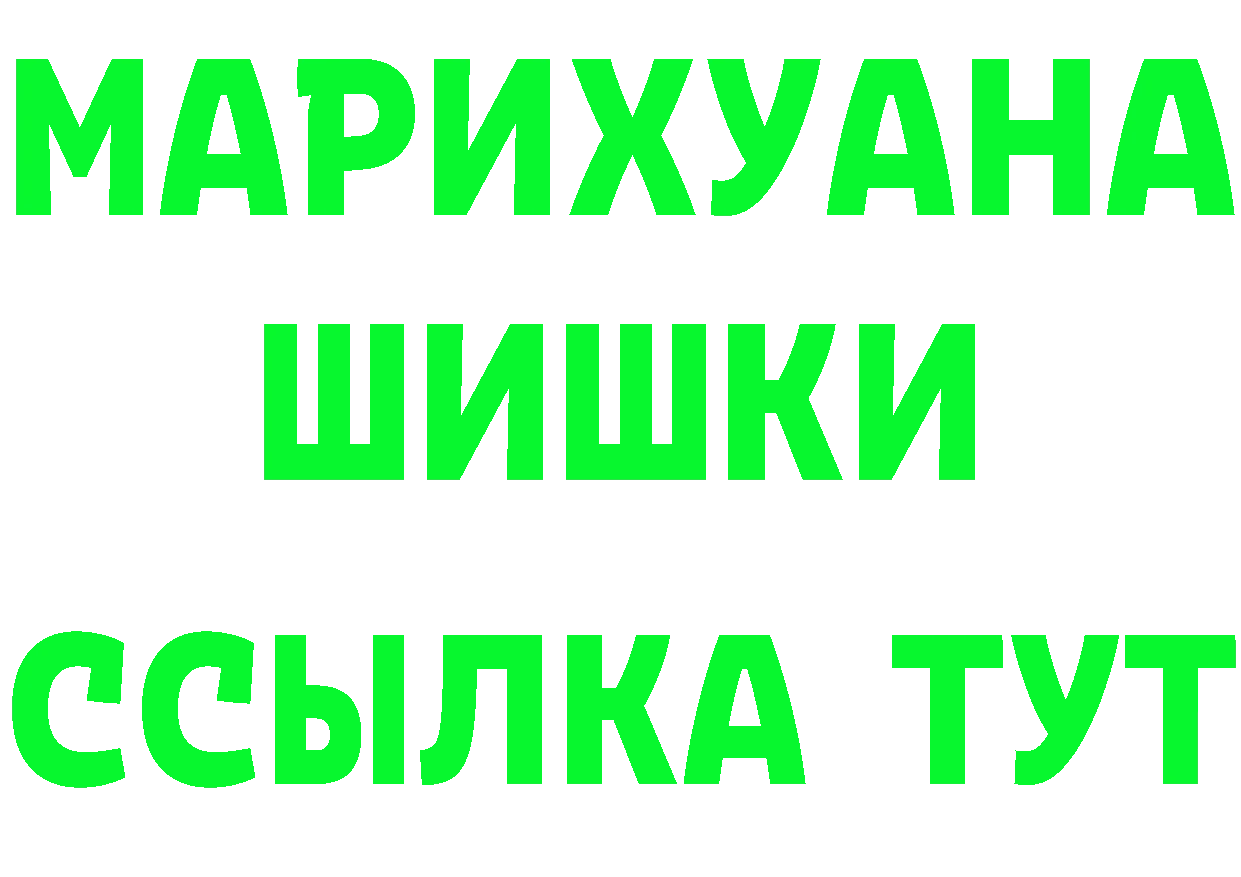 МАРИХУАНА
ШИШКИ
ССЫЛКА ТУТ